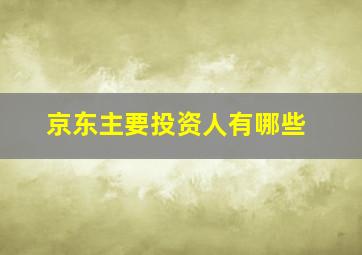 京东主要投资人有哪些